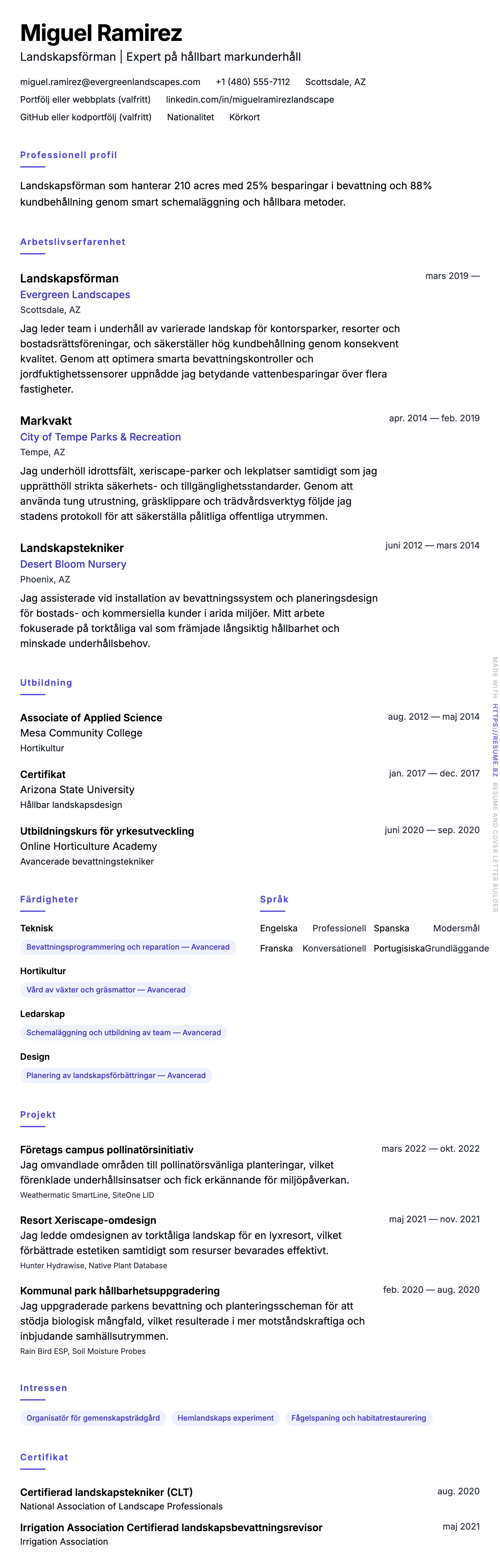 Miguel Ramirez
Landskapsförman | Expert på hållbart markunderhåll

miguel.ramirez@evergreenlandscapes.com +1 (480) 555-7112 Scottsdale, AZ
Portfölj eller webbplats (valfritt) linkedin.com/in/miguelramirezlandscape
GitHub eller kodportfölj (valfritt) Nationalitet Körkort

Professionell profil

Landskapsförman som hanterar 210 acres med 25% besparingar i bevattning och 88% kundbehållning genom smart schemaläggning och hållbara metoder.

Arbetslivserfarenhet

Landskapsförman
mars 2019 —
Evergreen Landscapes
Scottsdale, AZ
Jag leder team i underhåll av varierade landskap för kontorsparker, resorter och bostadsrättsföreningar, och säkerställer hög kundbehållning genom konsekvent kvalitet. Genom att optimera smarta bevattningskontroller och jordfuktighetssensorer uppnådde jag betydande vattenbesparingar över flera fastigheter.

Markvakt
apr. 2014 — feb. 2019
City of Tempe Parks & Recreation
Tempe, AZ
Jag underhöll idrottsfält, xeriscape-parker och lekplatser samtidigt som jag upprätthöll strikta säkerhets- och tillgänglighetsstandarder. Genom att använda tung utrustning, gräsklippare och trädvårdsverktyg följde jag stadens protokoll för att säkerställa pålitliga offentliga utrymmen.

Landskapstekniker
juni 2012 — mars 2014
Desert Bloom Nursery
Phoenix, AZ
Jag assisterade vid installation av bevattningssystem och planeringsdesign för bostads- och kommersiella kunder i arida miljöer. Mitt arbete fokuserade på torktåliga val som främjade långsiktig hållbarhet och minskade underhållsbehov.

Utbildning

Associate of Applied Science
aug. 2012 — maj 2014
Mesa Community College
Hortikultur

Certifikat
jan. 2017 — dec. 2017
Arizona State University
Hållbar landskapsdesign

Utbildningskurs för yrkesutveckling
juni 2020 — sep. 2020
Online Horticulture Academy
Avancerade bevattningstekniker

Färdigheter

Teknisk
Bevattningsprogrammering och reparation — Avancerad

Hortikultur
Vård av växter och gräsmattor — Avancerad

Ledarskap
Schemaläggning och utbildning av team — Avancerad

Design
Planering av landskapsförbättringar — Avancerad

Språk

Engelska Professionell
Spanska Modersmål
Franska Konversationell
Portugisiska Grundläggande

Projekt

Företags campus pollinatörsinitiativ
mars 2022 — okt. 2022
Jag omvandlade områden till pollinatörsvänliga planteringar, vilket förenklade underhållsinsatser och fick erkännande för miljöpåverkan.
Weathermatic SmartLine, SiteOne LID

Resort Xeriscape-omdesign
maj 2021 — nov. 2021
Jag ledde omdesignen av torktåliga landskap för en lyxresort, vilket förbättrade estetiken samtidigt som resurser bevarades effektivt.
Hunter Hydrawise, Native Plant Database

Kommunal park hållbarhetsuppgradering
feb. 2020 — aug. 2020
Jag uppgraderade parkens bevattning och planteringsscheman för att stödja biologisk mångfald, vilket resulterade i mer motståndskraftiga och inbjudande samhällsutrymmen.
Rain Bird ESP, Soil Moisture Probes

Intressen

Organisatör för gemenskapsträdgård Hemlandskaps experiment Fågelspaning och habitatrestaurering

Certifikat

Certifierad landskapstekniker (CLT)
aug. 2020
National Association of Landscape Professionals

Irrigation Association Certifierad landskapsbevattningsrevisor
maj 2021
Irrigation Association

MADE WITH HTTPS://RESUME.BZ RESUME AND COVER LETTER BUILDER